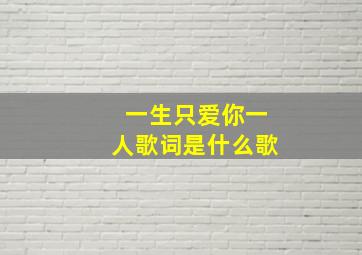 一生只爱你一人歌词是什么歌